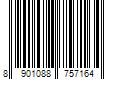 8 901088 757164